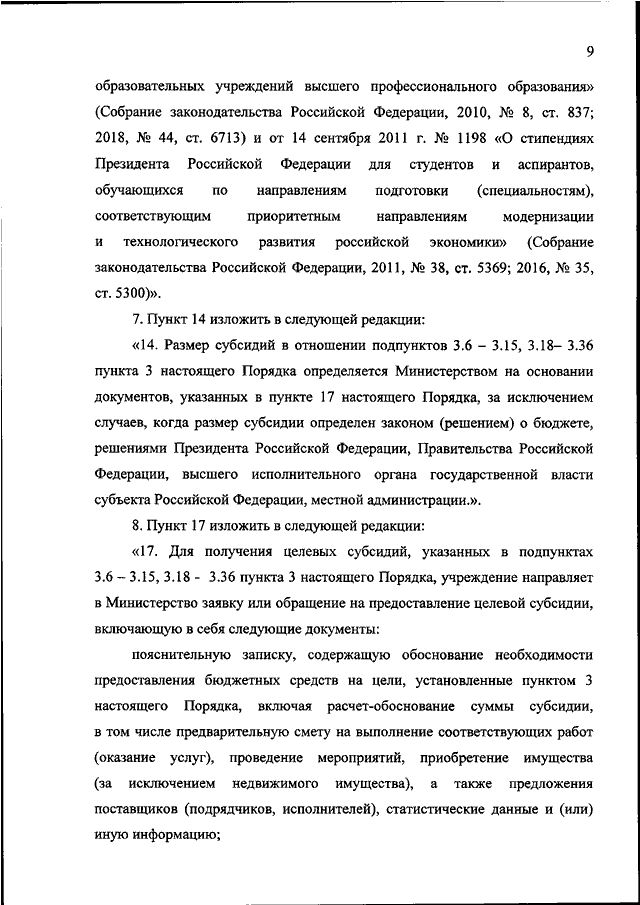 9

образовательных учреждений высшего профессионального образования» (Собрание законодательства Российской Федерации, 2010, № 8, ст. 837; 2018, № 44, ст. 6713) и от 14 сентября 2011 г. № 1198 «О стипендиях Президента Российской Федерации для студентов и аспирантов, обучающихся по направлениям подготовки (специальностям), соответствующим приоритетным направлениям модернизации и технологического развития российской экономики» (Собрание законодательства Российской Федерации, 2011, № 38, ст. 5369; 2016, № 35, ст. 5300)».

7. Пункт 14 изложить в следующей редакции:

«14. Размер субсидий в отношении подпунктов 3.6 – 3.15, 3.18– 3.36 пункта 3 настоящего Порядка определяется Министерством на основании документов, указанных в пункте 17 настоящего Порядка, за исключением случаев, когда размер субсидии определен законом (решением) о бюджете, решениями Президента Российской Федерации, Правительства Российской Федерации, высшего исполнительного органа государственной власти субъекта Российской Федерации, местной администрации.».

8. Пункт 17 изложить в следующей редакции:

«17. Для получения целевых субсидий, указанных в подпунктах 3.6 – 3.15, 3.18 - 3.36 пункта 3 настоящего Порядка, учреждение направляет в Министерство заявку или обращение на предоставление целевой субсидии, включающую в себя следующие документы:

пояснительную записку, содержащую обоснование необходимости предоставления бюджетных средств на цели, установленные пунктом 3 настоящего Порядка, включая расчет-обоснование суммы субсидии, в том числе предварительную смету на выполнение соответствующих работ (оказание услуг), проведение мероприятий, приобретение имущества (за исключением недвижимого имущества), а также предложения поставщиков (подрядчиков, исполнителей), статистические данные и (или) иную информацию;